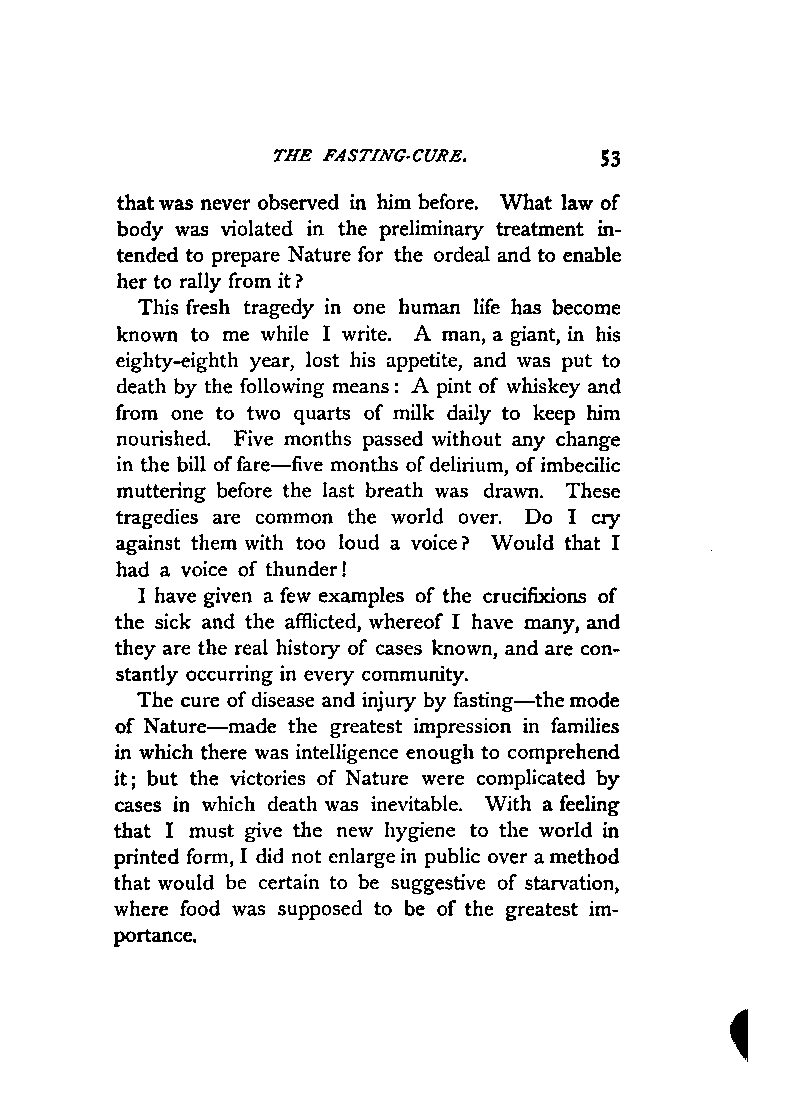 THE FASTING-CURE. 53

that was never observed in him before. What law of body was violated in the preliminary treatment intended to prepare Nature for the ordeal and to enable her to rally from it?

This fresh tragedy in one human life has become known to me while I write. A man, a giant, in his eighty-eighth year, lost his appetite, and was put to death by the following means: A pint of whiskey and from one to two quarts of milk daily to keep him nourished. Five months passed without any change in the bill of fare—five months of delirium, of imbecilic muttering before the last breath was drawn. These tragedies are common the world over. Do I cry against them with too loud a voice? Would that I had a voice of thunder!

I have given a few examples of the crucifixions of the sick and the afflicted, whereof I have many, and they are the real history of cases known, and are constantly occurring in every community.

The cure of disease and injury by fasting—the mode of Nature—made the greatest impression in families in which there was intelligence enough to comprehend it; but the victories of Nature were complicated by cases in which death was inevitable. With a feeling that I must give the new hygiene to the world in printed form, I did not enlarge in public over a method that would be certain to be suggestive of starvation, where food was supposed to be of the greatest importance.